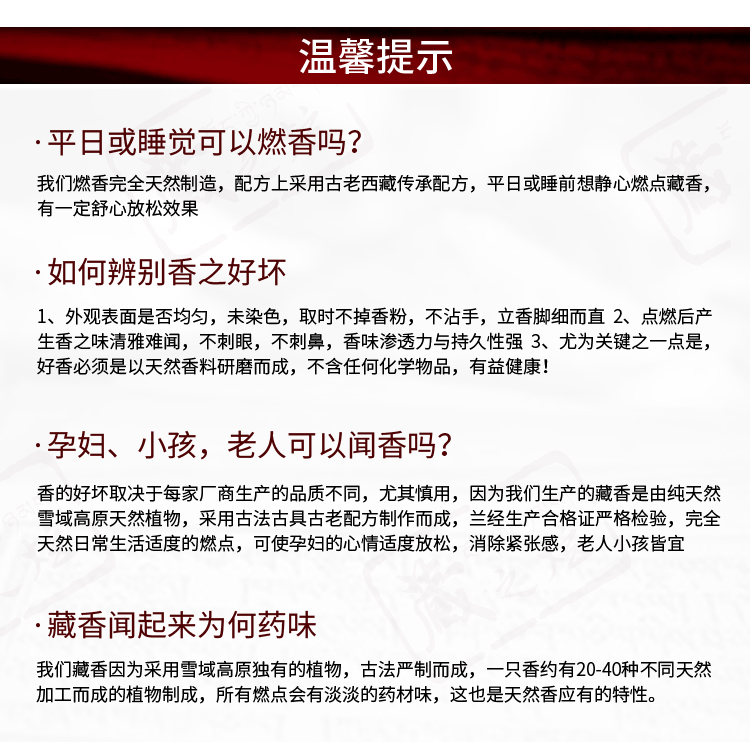 温馨提示

· 平日或睡觉可以燃香吗?

我们燃香完全天然制造，配方上采用古老西藏传承配方，平日或睡前想静心燃点藏香，有一定舒心放松效果

· 如何辨别香之好坏

1、外观表面是否均匀，未染色，取时不掉香粉，不沾手，立香脚细而直 2、点燃后产生香之味清雅难闻，不刺眼，不刺鼻，香味渗透力与持久性强 3、尤为关键之一点是，好香必须是以天然香料研磨而成，不含任何化学物品，有益健康!

· 孕妇、小孩，老人可以闻香吗?

香的好坏取决于每家厂商生产的品质不同，尤其慎用，因为我们生产的藏香是由纯天然雪域高原天然植物，采用古法古具古老配方制作而成，兰经生产合格证严格检验，完全天然日常生活适度的燃点，可使孕妇的心情适度放松，消除紧张感，老人小孩皆宜

· 藏香闻起来为何药味

我们藏香因为采用雪域高原独有的植物，古法严制而成，一只香约有20-40种不同天然加工而成的植物制成，所有燃点会有淡淡的药材味，这也是天然香应有的特性。